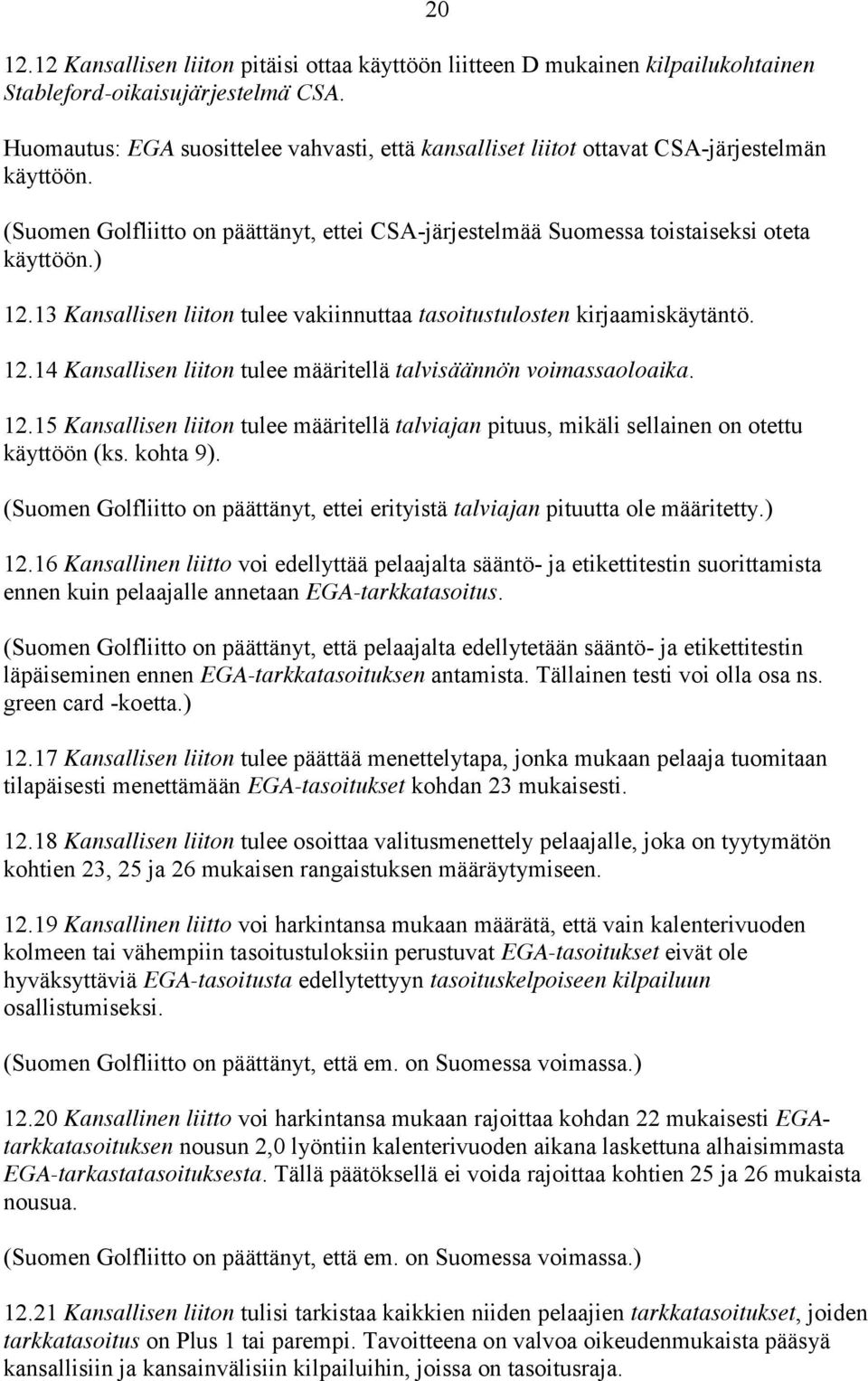 20

12.12 Kansallisen liiton pitäisi ottaa käyttöön liitteen D mukainen kilpailukohtainen Stableford-oikaisujärjestelmä CSA.

Huomautus: EGA suosittelee vahvasti, että kansalliset liitot ottavat CSA-järjestelmän käyttöön.

(Suomen Golfliitto on päättänyt, ettei CSA-järjestelmää Suomessa toistaiseksi oteta käyttöön.)

12.13 Kansallisen liiton tulee vakiinnuttaa tasoitustulosten kirjaamiskäytäntö.

12.14 Kansallisen liiton tulee määritellä talvisäännön voimassaoloaika.

12.15 Kansallisen liiton tulee määritellä talviajan pituus, mikäli sellainen on otettu käyttöön (ks. kohta 9).

(Suomen Golfliitto on päättänyt, ettei erityistä talviajan pituutta ole määritetty.)

12.16 Kansallinen liitto voi edellyttää pelaajalta sääntö- ja etikettitestin suorittamista ennen kuin pelaajalle annetaan EGA-tarkkatasoitus.

(Suomen Golfliitto on päättänyt, että pelaajalta edellytetään sääntö- ja etikettitestin läpäiseminen ennen EGA-tarkkatasoituksen antamista. Tällainen testi voi olla osa ns. green card -koetta.)

12.17 Kansallisen liiton tulee päättää menettelytapa, jonka mukaan pelaaja tuomitaan tilapäisesti menettämään EGA-tasoitukset kohdan 23 mukaisesti.

12.18 Kansallisen liiton tulee osoittaa valitusmenettely pelaajalle, joka on tyytymätön kohtien 23, 25 ja 26 mukaisen rangaistuksen määräytymiseen.

12.19 Kansallinen liitto voi harkintansa mukaan määrätä, että vain kalenterivuoden kolmeen tai vähempiin tasoitustuloksiin perustuvat EGA-tasoitukset eivät ole hyväksyttäviä EGA-tasoitusta edellytettyyn tasoituskelpoiseen kilpailuun osallistumiseksi.

(Suomen Golfliitto on päättänyt, että em. on Suomessa voimassa.)

12.20 Kansallinen liitto voi harkintansa mukaan rajoittaa kohdan 22 mukaisesti EGA-tarkkatasoituksen nousun 2,0 lyöntiin kalenterivuoden aikana laskettuna alhaisimmasta EGA-tarkastatasoituksesta. Tällä päätöksellä ei voida rajoittaa kohtien 25 ja 26 mukaista nousua.

(Suomen Golfliitto on päättänyt, että em. on Suomessa voimassa.)

12.21 Kansallisen liiton tulisi tarkistaa kaikkien niiden pelaajien tarkkatasoitukset, joiden tarkkatasoitus on Plus 1 tai parempi. Tavoitteena on valvoa oikeudenmukaista pääsyä kansallisiin ja kansainvälisiin kilpailuihin, joissa on tasoitusraja.